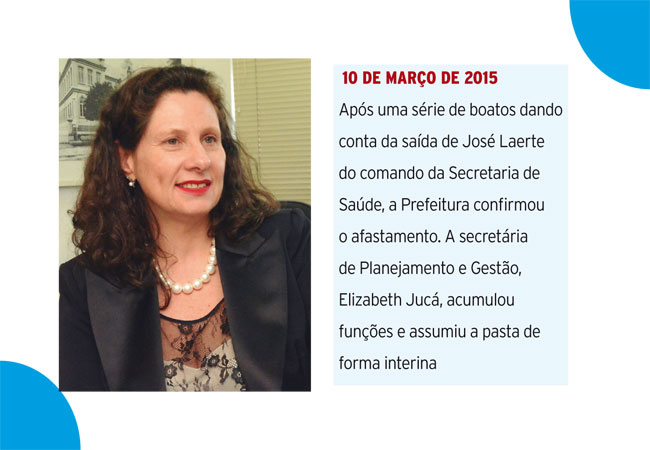 10 DE MARÇO DE 2015

Após uma série de boatos dando conta da saída de José Laerte do comando da Secretaria de Saúde, a Prefeitura confirmou o afastamento. A secretária de Planejamento e Gestão, Elizabeth Jucá, acumulou funções e assumiu a pasta de forma interina